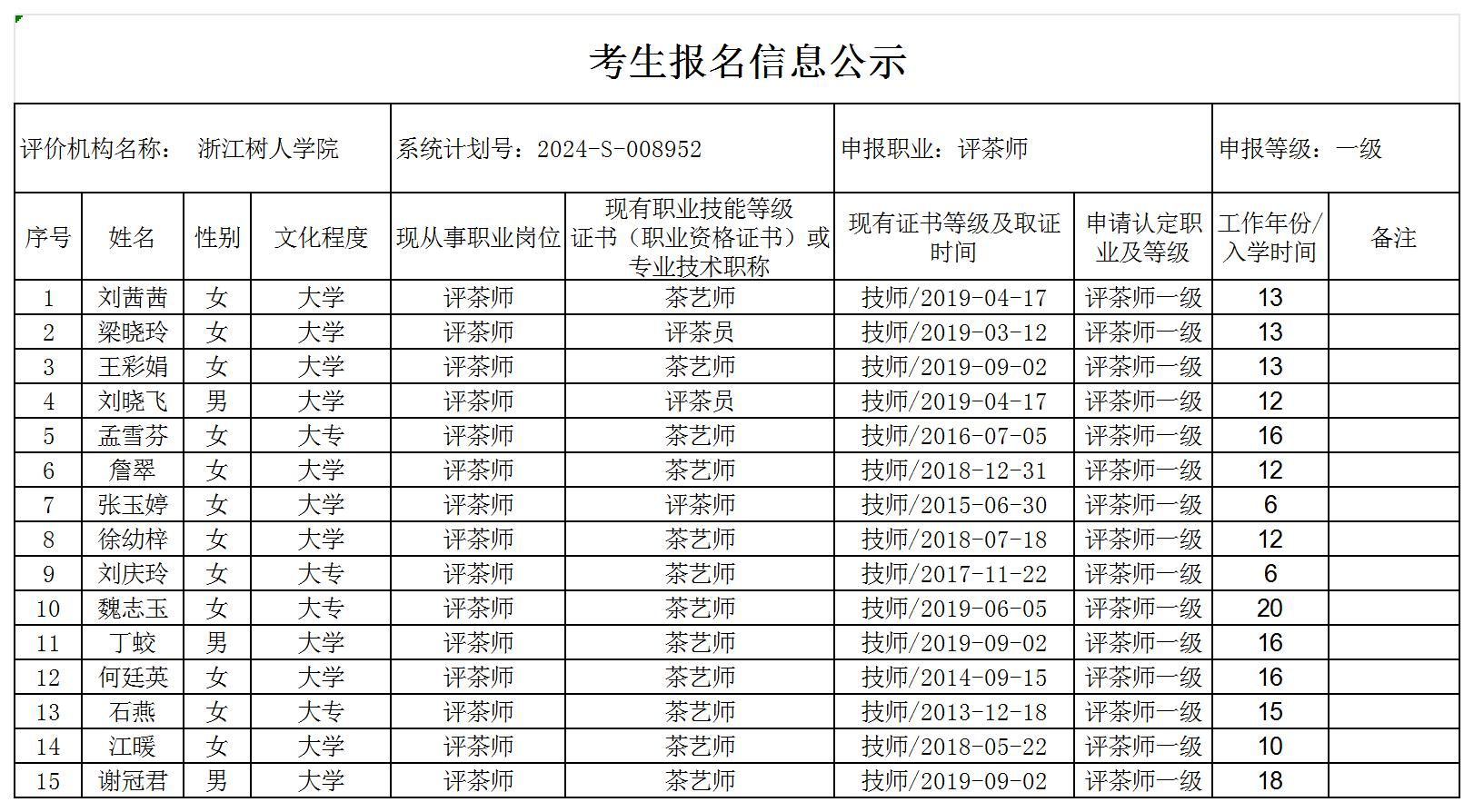 考生报名信息公示

评价机构名称： 浙江树人学院

系统计划号：2024-S-008952

申报职业：评茶师

申报等级：一级

| 序号 | 姓名 | 性别 | 文化程度 | 现从事职业岗位 | 现有职业技能等级证书（职业资格证书）或专业技术职称 | 现有证书等级及取证时间 | 申请认定职业及等级 | 工作年份/入学时间 | 备注 |
|---|---|---|---|---|---|---|---|---|---|
| 1 | 刘茜茜 | 女 | 大学 | 评茶师 | 茶艺师 | 技师/2019-04-17 | 评茶师一级 | 13 | |
| 2 | 梁晓玲 | 女 | 大学 | 评茶师 | 评茶员 | 技师/2019-03-12 | 评茶师一级 | 13 | |
| 3 | 王彩娟 | 女 | 大学 | 评茶师 | 茶艺师 | 技师/2019-09-02 | 评茶师一级 | 13 | |
| 4 | 刘晓飞 | 男 | 大学 | 评茶师 | 评茶员 | 技师/2019-04-17 | 评茶师一级 | 12 | |
| 5 | 孟雪芬 | 女 | 大专 | 评茶师 | 茶艺师 | 技师/2016-07-05 | 评茶师一级 | 16 | |
| 6 | 詹翠 | 女 | 大学 | 评茶师 | 茶艺师 | 技师/2018-12-31 | 评茶师一级 | 12 | |
| 7 | 张玉婷 | 女 | 大学 | 评茶师 | 评茶师 | 技师/2015-06-30 | 评茶师一级 | 6 | |
| 8 | 徐幼梓 | 女 | 大学 | 评茶师 | 茶艺师 | 技师/2018-07-18 | 评茶师一级 | 12 | |
| 9 | 刘庆玲 | 女 | 大专 | 评茶师 | 茶艺师 | 技师/2017-11-22 | 评茶师一级 | 6 | |
| 10 | 魏志玉 | 女 | 大专 | 评茶师 | 茶艺师 | 技师/2019-06-05 | 评茶师一级 | 20 | |
| 11 | 丁蛟 | 男 | 大学 | 评茶师 | 茶艺师 | 技师/2019-09-02 | 评茶师一级 | 16 | |
| 12 | 何廷英 | 女 | 大学 | 评茶师 | 茶艺师 | 技师/2014-09-15 | 评茶师一级 | 16 | |
| 13 | 石燕 | 女 | 大专 | 评茶师 | 茶艺师 | 技师/2013-12-18 | 评茶师一级 | 15 | |
| 14 | 江暖 | 女 | 大学 | 评茶师 | 茶艺师 | 技师/2018-05-22 | 评茶师一级 | 10 | |
| 15 | 谢冠君 | 男 | 大学 | 评茶师 | 茶艺师 | 技师/2019-09-02 | 评茶师一级 | 18 | |